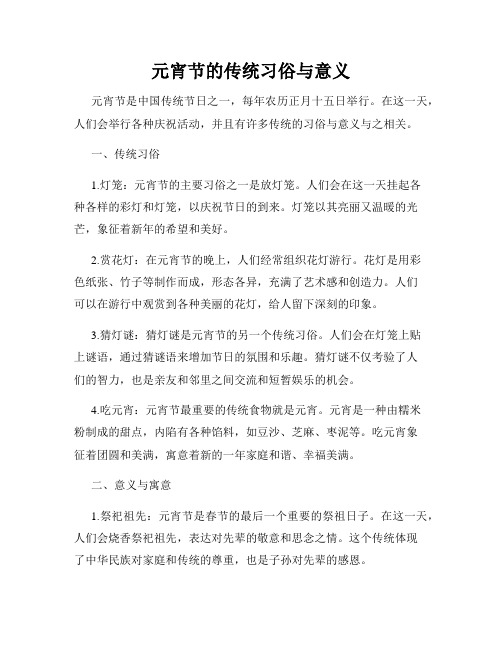 元宵节的传统习俗与意义

元宵节是中国传统节日之一，每年农历正月十五日举行。在这一天，人们会举行各种庆祝活动，并且有许多传统的习俗与意义与之相关。

一、传统习俗

1.灯笼：元宵节的主要习俗之一是放灯笼。人们会在这一天挂起各种各样的彩灯和灯笼，以庆祝节日的到来。灯笼以其亮丽又温暖的光芒，象征着新年的希望和美好。

2.赏花灯：在元宵节的晚上，人们经常组织花灯游行。花灯是用彩色纸张、竹子等制作而成，形态各异，充满了艺术感和创造力。人们可以在游行中观赏到各种美丽的花灯，给人留下深刻的印象。

3.猜灯谜：猜灯谜是元宵节的另一个传统习俗。人们会在灯笼上贴上谜语，通过猜谜语来增加节日的氛围和乐趣。猜灯谜不仅考验了人们的智力，也是亲友和邻里之间交流和短暂娱乐的机会。

4.吃元宵：元宵节最重要的传统食物就是元宵。元宵是一种由糯米粉制成的甜点，内陷有各种馅料，如豆沙、芝麻、枣泥等。吃元宵象征着团圆和美满，寓意着新的一年家庭和谐、幸福美满。

二、意义与寓意

1.祭祀祖先：元宵节是春节的最后一个重要的祭祖日子。在这一天，人们会烧香祭祀祖先，表达对先辈的敬意和思念之情。这个传统体现了中华民族对家庭和传统的尊重，也是子孙对先辈的感恩。